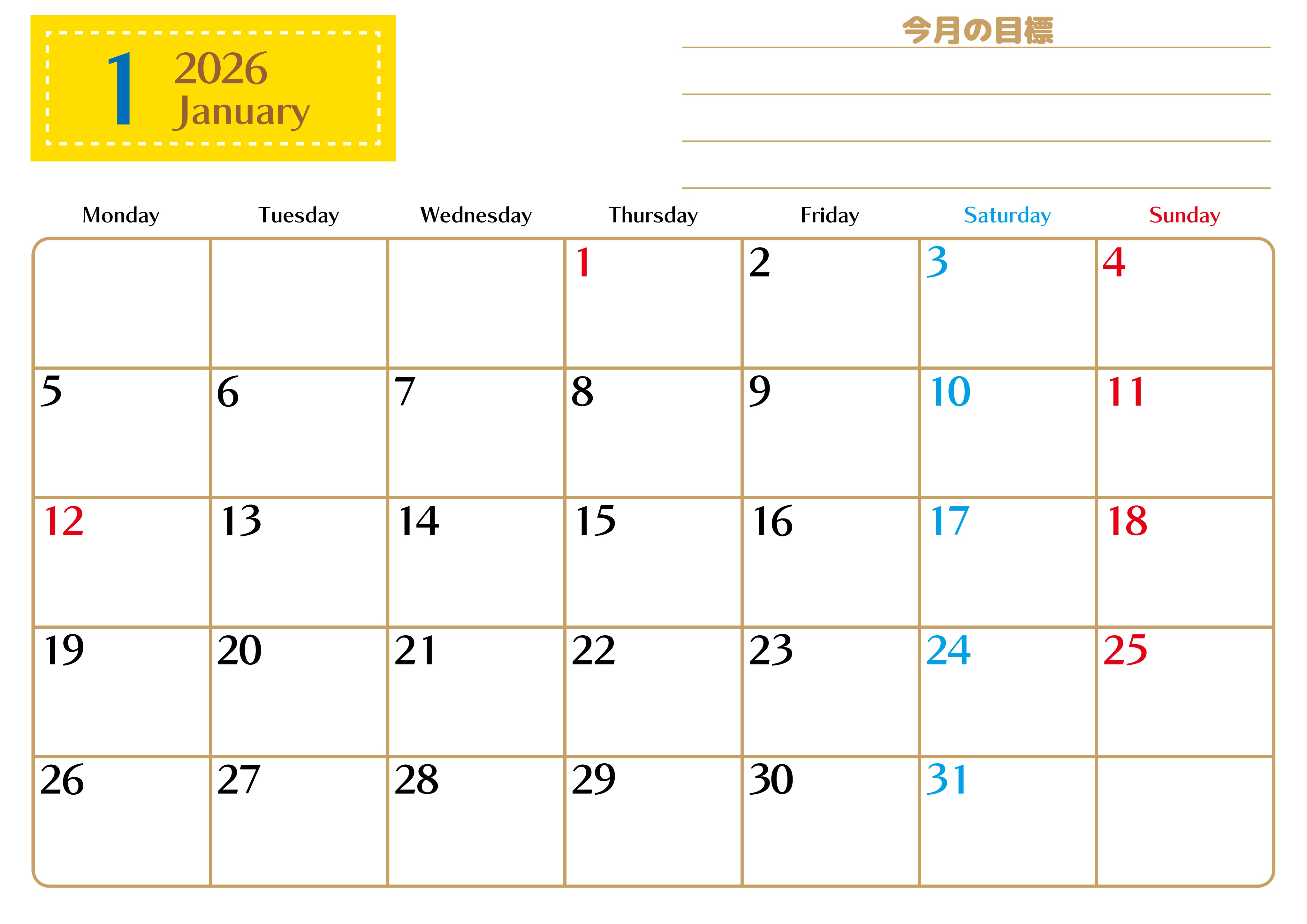 1 2026 January

今月の目標

| Monday | Tuesday | Wednesday | Thursday | Friday | Saturday | Sunday |
|---|---|---|---|---|---|---|
| | | | 1 | 2 | 3 | 4 |
| 5 | 6 | 7 | 8 | 9 | 10 | 11 |
| 12 | 13 | 14 | 15 | 16 | 17 | 18 |
| 19 | 20 | 21 | 22 | 23 | 24 | 25 |
| 26 | 27 | 28 | 29 | 30 | 31 | |